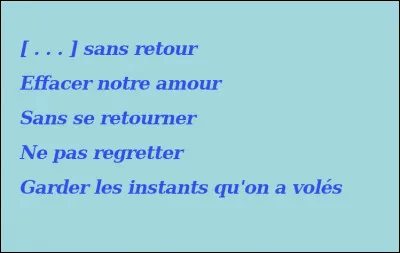 [ . . . ] sans retour

Effacer notre amour

Sans se retourner

Ne pas regretter

Garder les instants qu'on a volés